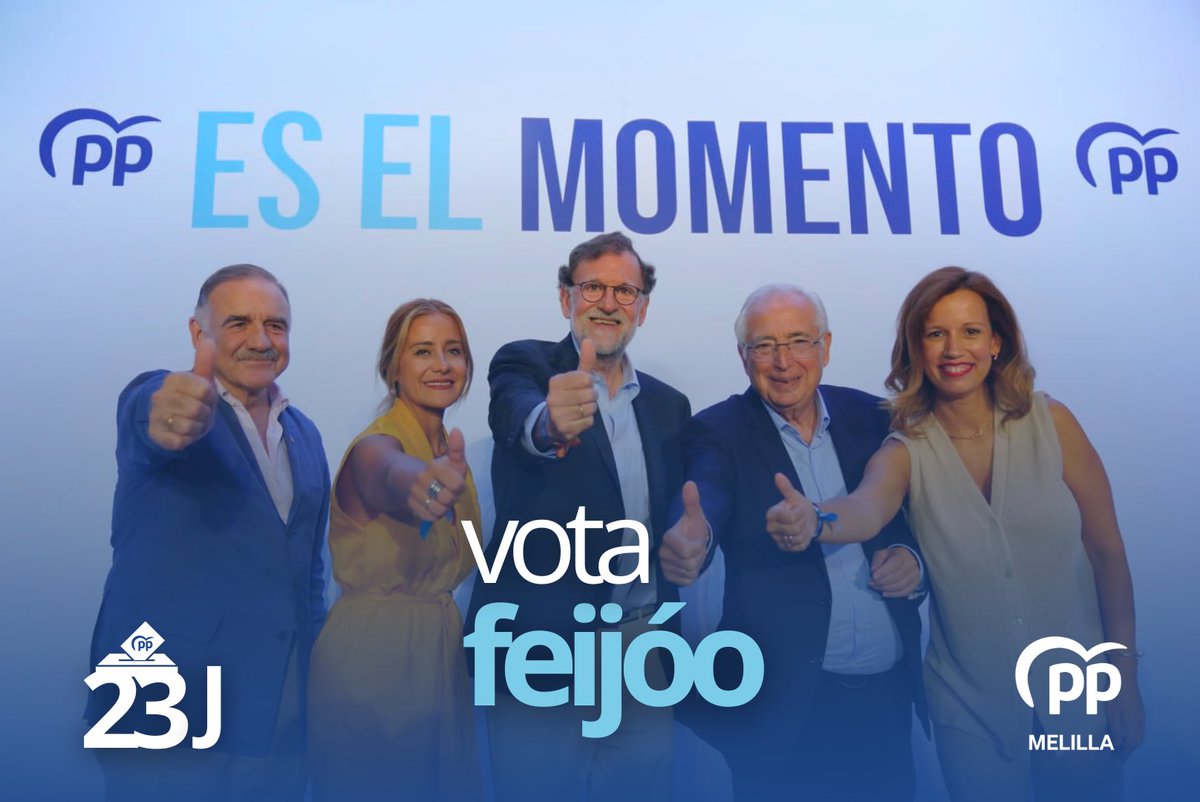 PP ES EL MOMENTO PP

vota
feijóo

PP
23J

PP
MELILLA